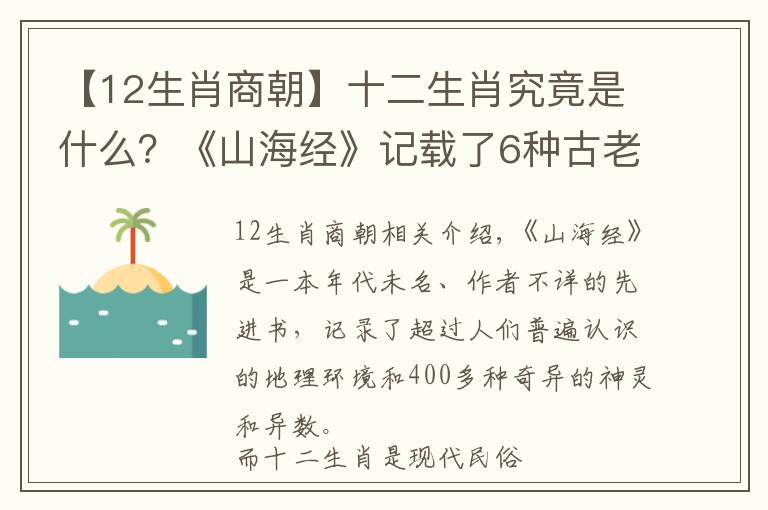 【12生肖商朝】十二生肖究竟是什么？《山海经》记载了6种古老

12生肖商朝相关介绍，《山海经》是一本年代未名、作者不详的先进书，记录了超过人们普遍认识的地理环境和400多种奇异的神灵和异数。
而十二生肖是现代民俗